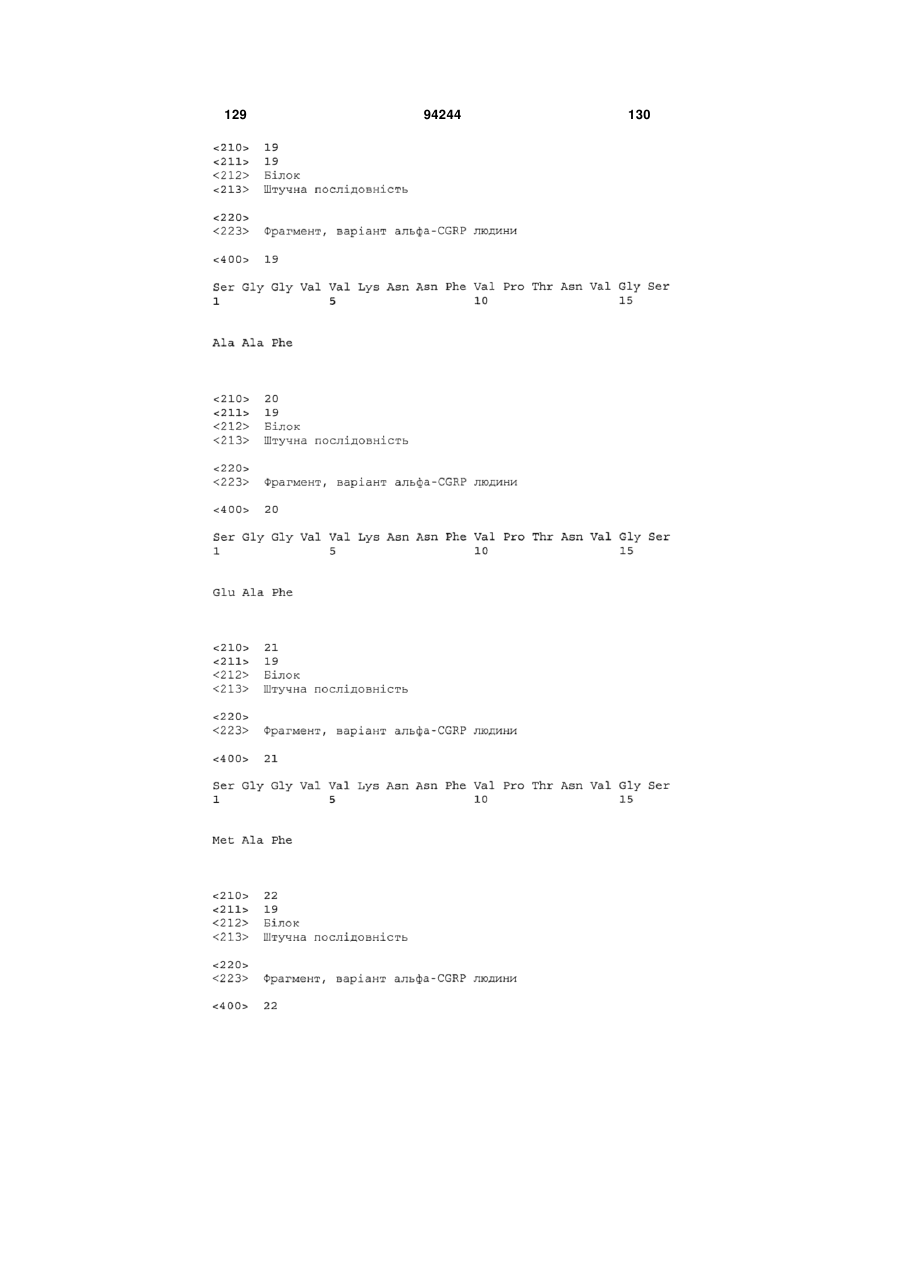 129 94244 130

<210> 19
<211> 19
<212> Білок
<213> Штучна послідовність

<220>
<223> Фрагмент, варіант альфа-CGRP людини

<400> 19

Ser Gly Gly Val Val Lys Asn Asn Phe Val Pro Thr Asn Val Gly Ser
1 5 10 15

Ala Ala Phe

<210> 20
<211> 19
<212> Білок
<213> Штучна послідовність

<220>
<223> Фрагмент, варіант альфа-CGRP людини

<400> 20

Ser Gly Gly Val Val Lys Asn Asn Phe Val Pro Thr Asn Val Gly Ser
1 5 10 15

Glu Ala Phe

<210> 21
<211> 19
<212> Білок
<213> Штучна послідовність

<220>
<223> Фрагмент, варіант альфа-CGRP людини

<400> 21

Ser Gly Gly Val Val Lys Asn Asn Phe Val Pro Thr Asn Val Gly Ser
1 5 10 15

Met Ala Phe

<210> 22
<211> 19
<212> Білок
<213> Штучна послідовність

<220>
<223> Фрагмент, варіант альфа-CGRP людини

<400> 22